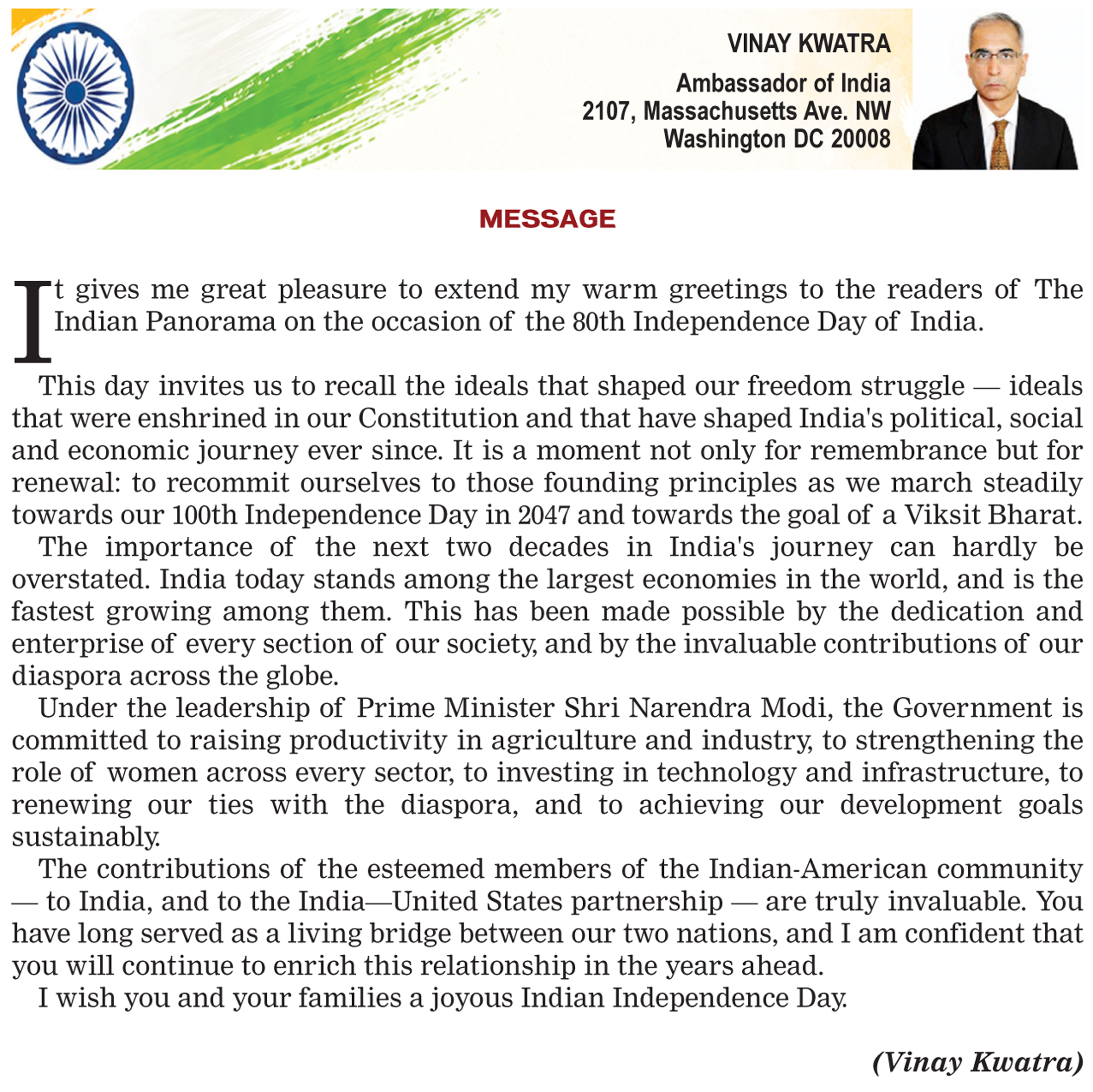 VINAY KWATRA
Ambassador of India
2107, Massachusetts Ave. NW
Washington DC 20008

MESSAGE

It gives me great pleasure to extend my warm greetings to the readers of The Indian Panorama on the occasion of the 80th Independence Day of India.

This day invites us to recall the ideals that shaped our freedom struggle — ideals that were enshrined in our Constitution and that have shaped India's political, social and economic journey ever since. It is a moment not only for remembrance but for renewal: to recommit ourselves to those founding principles as we march steadily towards our 100th Independence Day in 2047 and towards the goal of a Viksit Bharat.

The importance of the next two decades in India's journey can hardly be overstated. India today stands among the largest economies in the world, and is the fastest growing among them. This has been made possible by the dedication and enterprise of every section of our society, and by the invaluable contributions of our diaspora across the globe.

Under the leadership of Prime Minister Shri Narendra Modi, the Government is committed to raising productivity in agriculture and industry, to strengthening the role of women across every sector, to investing in technology and infrastructure, to renewing our ties with the diaspora, and to achieving our development goals sustainably.

The contributions of the esteemed members of the Indian-American community — to India, and to the India—United States partnership — are truly invaluable. You have long served as a living bridge between our two nations, and I am confident that you will continue to enrich this relationship in the years ahead.

I wish you and your families a joyous Indian Independence Day.

(Vinay Kwatra)